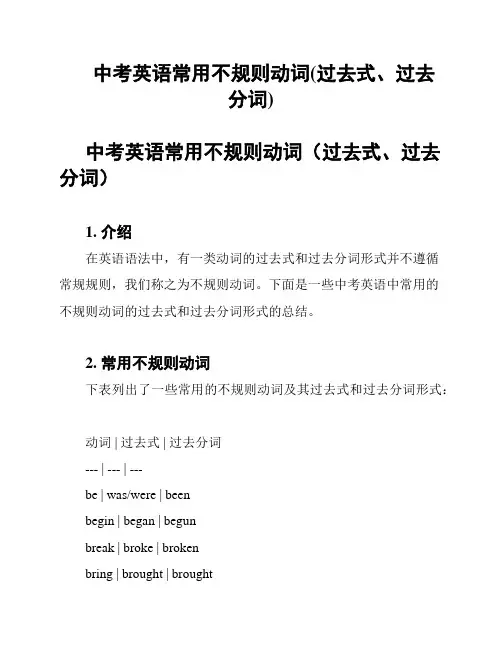 中考英语常用不规则动词(过去式、过去分词)

中考英语常用不规则动词（过去式、过去分词）

1. 介绍

在英语语法中，有一类动词的过去式和过去分词形式并不遵循常规规则，我们称之为不规则动词。下面是一些中考英语中常用的不规则动词的过去式和过去分词形式的总结。

2. 常用不规则动词

下表列出了一些常用的不规则动词及其过去式和过去分词形式：

动词 | 过去式 | 过去分词

--- | --- | ---

be | was/were | been

begin | began | begun

break | broke | broken

bring | brought | brought